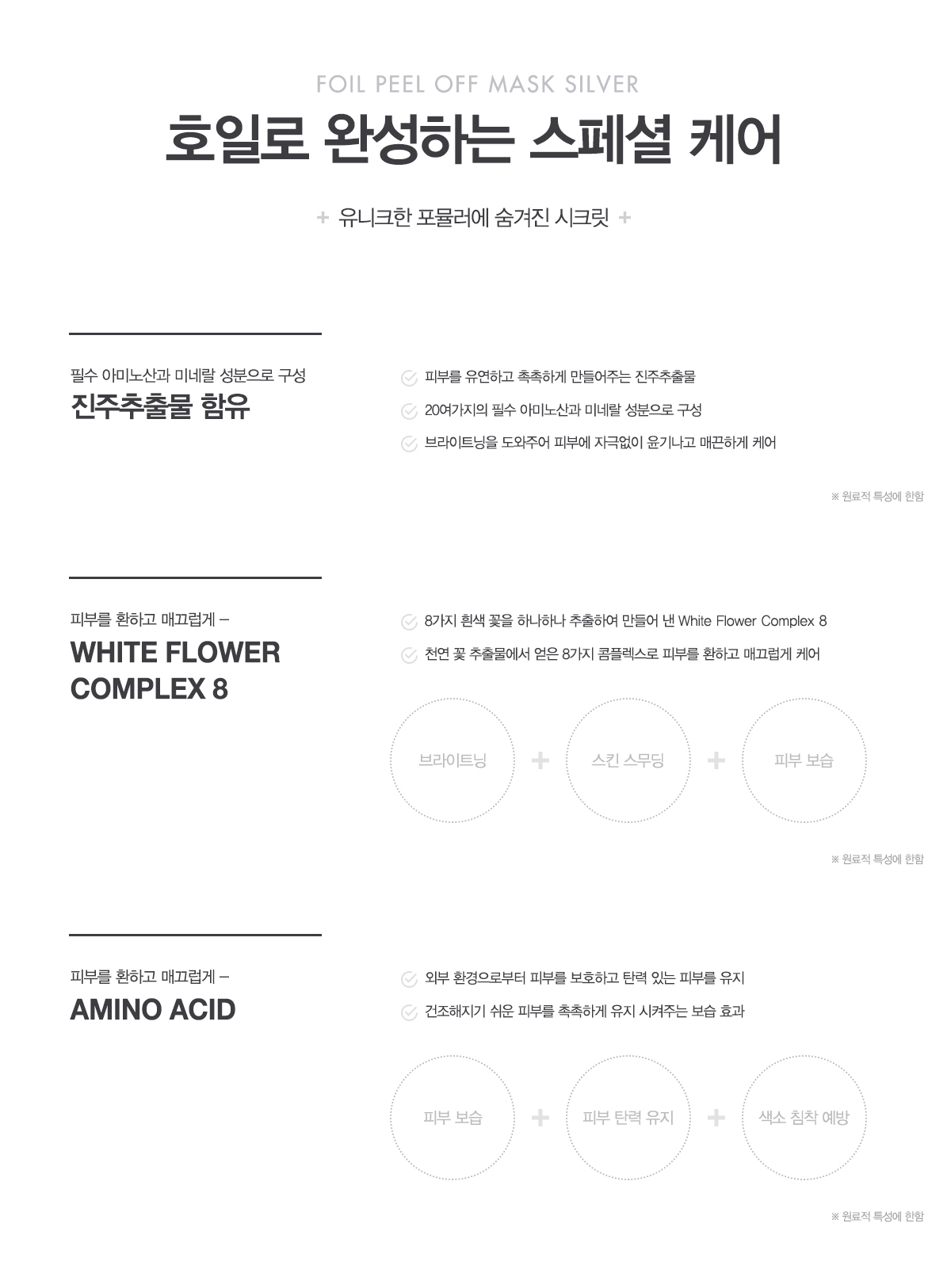 FOIL PEEL OFF MASK SILVER

호일로 완성하는 스페셜 케어

+ 유니크한 포뮬러에 숨겨진 시크릿 +

필수 아미노산과 미네랄 성분으로 구성

진주추출물 함유

피부를 유연하고 촉촉하게 만들어주는 진주추출물

20여가지의 필수 아미노산과 미네랄 성분으로 구성

브라이트닝을 도와주어 피부에 자극없이 윤기나고 매끈하게 케어

※ 원료적 특성에 한함

피부를 환하고 매끄럽게 –

WHITE FLOWER COMPLEX 8

8가지 흰색 꽃을 하나하나 추출하여 만들어 낸 White Flower Complex 8

천연 꽃 추출물에서 얻은 8가지 콤플렉스로 피부를 환하고 매끄럽게 케어

브라이트닝 + 스킨 스무딩 + 피부 보습

※ 원료적 특성에 한함

피부를 환하고 매끄럽게 –

AMINO ACID

외부 환경으로부터 피부를 보호하고 탄력 있는 피부를 유지

건조해지기 쉬운 피부를 촉촉하게 유지 시켜주는 보습 효과

피부 보습 + 피부 탄력 유지 + 색소 침착 예방

※ 원료적 특성에 한함